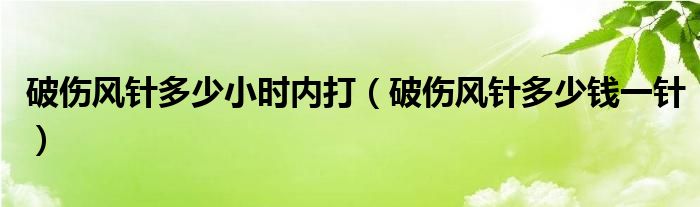 破伤风针多少小时内打（破伤风针多少钱一针）